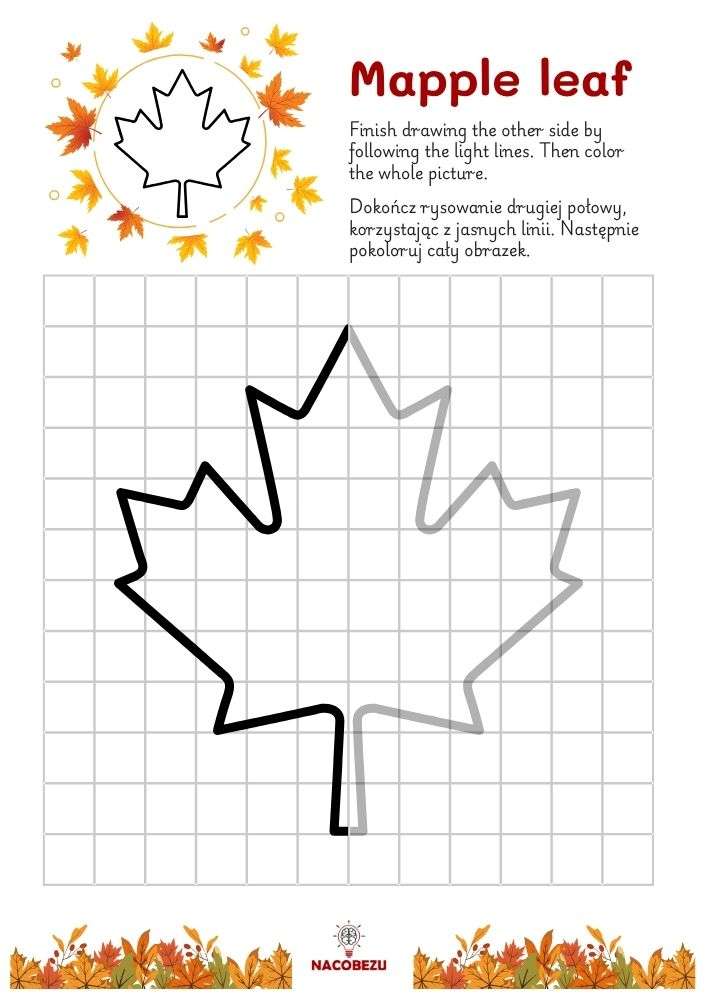 Mapple leaf

Finish drawing the other side by following the light lines. Then color the whole picture.

Dokończ rysowanie drugiej połowy, korzystając z jasnych linii. Następnie pokoloruj cały obrazek.

NACOBEZU